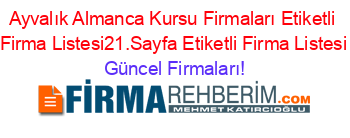 Ayvalık Almanca Kursu Firmaları Etiketli Firma Listesi21.Sayfa Etiketli Firma Listesi Güncel Firmaları!

FİRMAREHBERİM.COM
MEHMET KATIRCIOĞLU